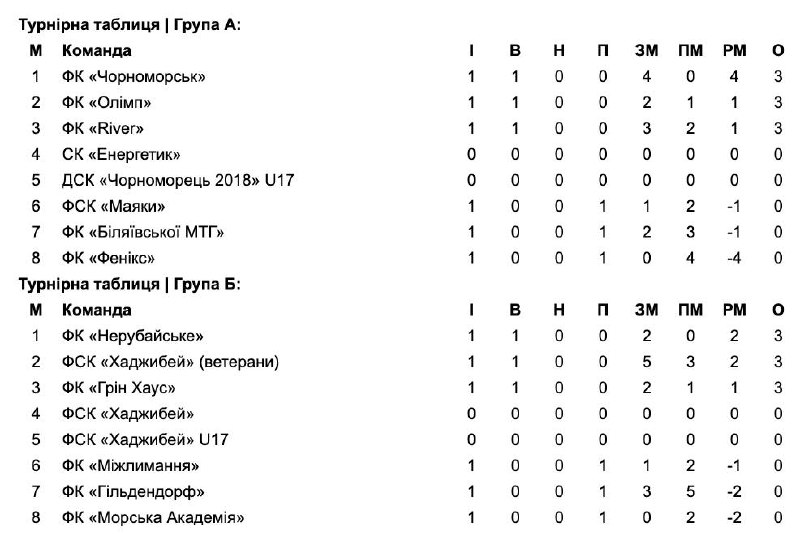 Турнірна таблиця | Група А:

| М | Команда | І | В | Н | П | ЗМ | ПМ | РМ | О |
|---|---|---|---|---|---|---|---|---|---|
| 1 | ФК «Чорноморськ» | 1 | 1 | 0 | 0 | 4 | 0 | 4 | 3 |
| 2 | ФК «Олімп» | 1 | 1 | 0 | 0 | 2 | 1 | 1 | 3 |
| 3 | ФК «River» | 1 | 1 | 0 | 0 | 3 | 2 | 1 | 3 |
| 4 | СК «Енергетик» | 0 | 0 | 0 | 0 | 0 | 0 | 0 | 0 |
| 5 | ДСК «Чорноморець 2018» U17 | 0 | 0 | 0 | 0 | 0 | 0 | 0 | 0 |
| 6 | ФСК «Маяки» | 1 | 0 | 0 | 1 | 1 | 2 | -1 | 0 |
| 7 | ФК «Біляївської МТГ» | 1 | 0 | 0 | 1 | 2 | 3 | -1 | 0 |
| 8 | ФК «Фенікс» | 1 | 0 | 0 | 1 | 0 | 4 | -4 | 0 |

Турнірна таблиця | Група Б:

| М | Команда | І | В | Н | П | ЗМ | ПМ | РМ | О |
|---|---|---|---|---|---|---|---|---|---|
| 1 | ФК «Нерубайське» | 1 | 1 | 0 | 0 | 2 | 0 | 2 | 3 |
| 2 | ФСК «Хаджибей» (ветерани) | 1 | 1 | 0 | 0 | 5 | 3 | 2 | 3 |
| 3 | ФК «Грін Хаус» | 1 | 1 | 0 | 0 | 2 | 1 | 1 | 3 |
| 4 | ФСК «Хаджибей» | 0 | 0 | 0 | 0 | 0 | 0 | 0 | 0 |
| 5 | ФСК «Хаджибей» U17 | 0 | 0 | 0 | 0 | 0 | 0 | 0 | 0 |
| 6 | ФК «Міжлимання» | 1 | 0 | 0 | 1 | 1 | 2 | -1 | 0 |
| 7 | ФК «Гільдендорф» | 1 | 0 | 0 | 1 | 3 | 5 | -2 | 0 |
| 8 | ФК «Морська Академія» | 1 | 0 | 0 | 1 | 0 | 2 | -2 | 0 |